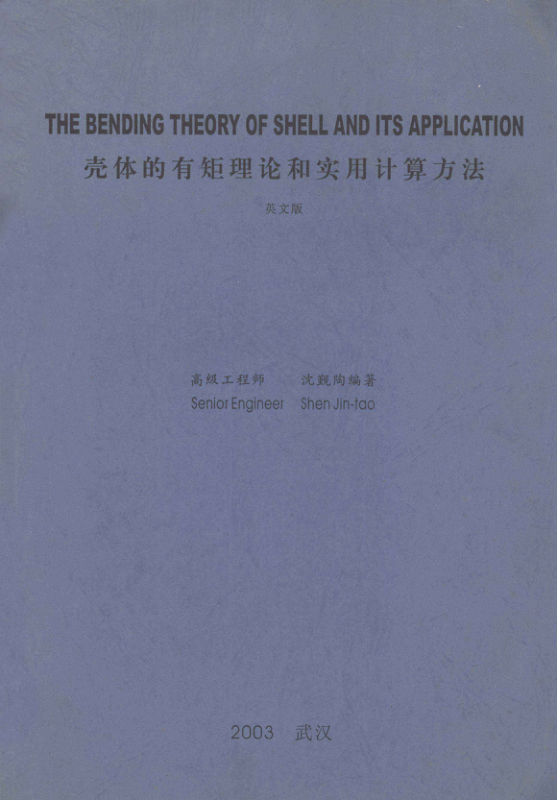 THE BENDING THEORY OF SHELL AND ITS APPLICATION
壳体的有矩理论和实用计算方法

英文版

高级工程师 沈觐陶编著
Senior Engineer Shen Jin-tao

2003 武汉